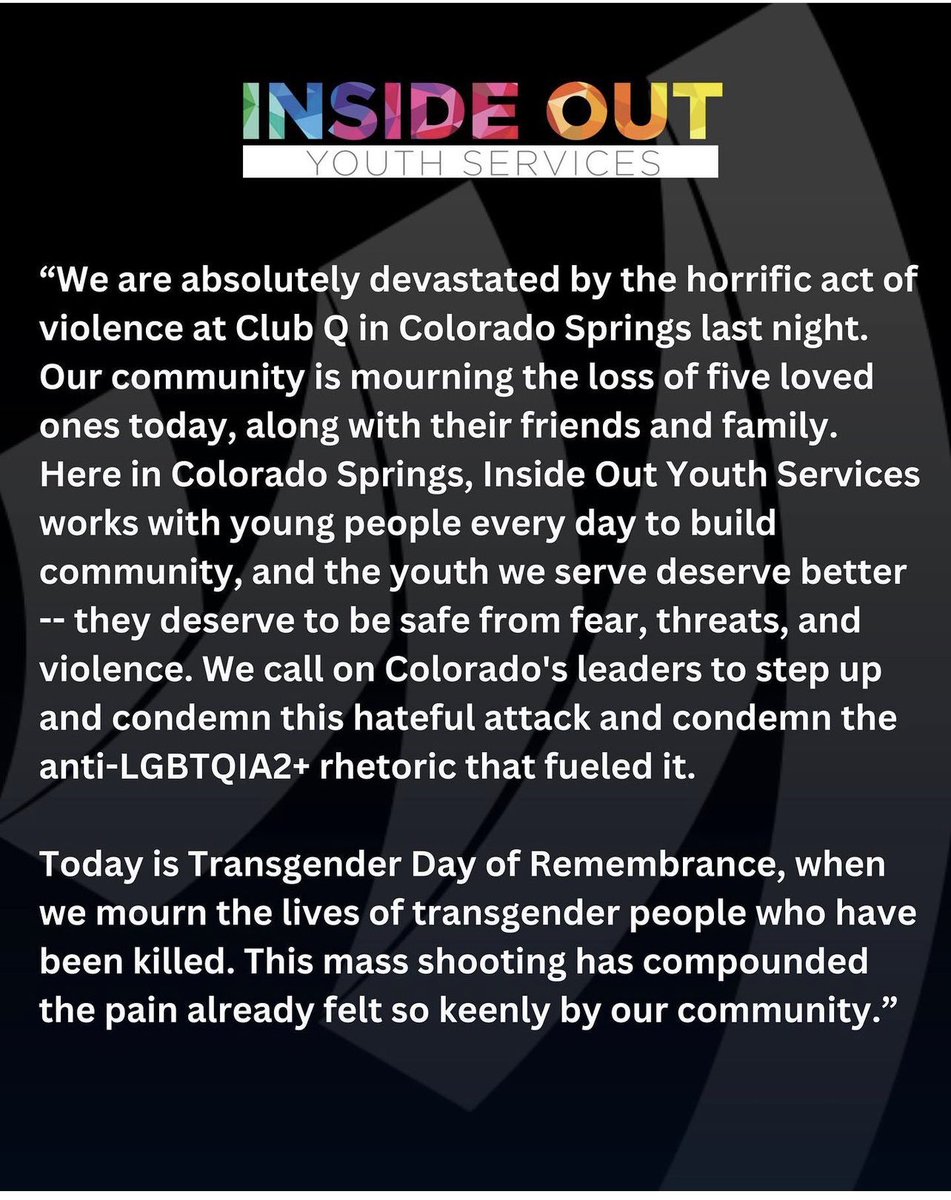 INSIDE OUT
YOUTH SERVICES

“We are absolutely devastated by the horrific act of violence at Club Q in Colorado Springs last night. Our community is mourning the loss of five loved ones today, along with their friends and family. Here in Colorado Springs, Inside Out Youth Services works with young people every day to build community, and the youth we serve deserve better -- they deserve to be safe from fear, threats, and violence. We call on Colorado's leaders to step up and condemn this hateful attack and condemn the anti-LGBTQIA2+ rhetoric that fueled it.

Today is Transgender Day of Remembrance, when we mourn the lives of transgender people who have been killed. This mass shooting has compounded the pain already felt so keenly by our community.”